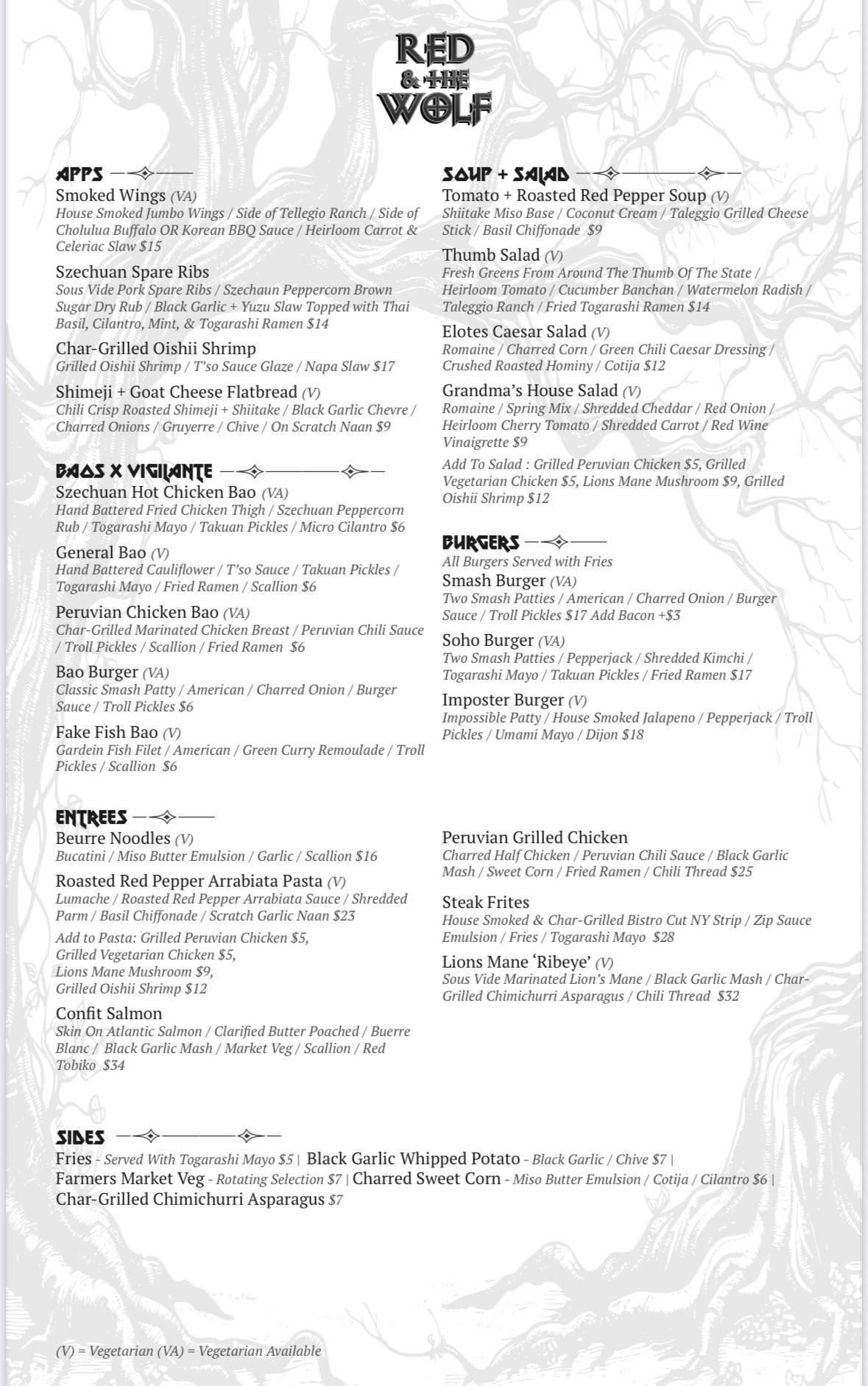 RED & THE WOLF

APPS

Smoked Wings (VA)
House Smoked Jumbo Wings / Side of Tellegio Ranch / Side of Cholulua Buffalo OR Korean BBQ Sauce / Heirloom Carrot & Celeriac Slaw $15

Szechuan Spare Ribs
Sous Vide Pork Spare Ribs / Szechaun Peppercorn Brown Sugar Dry Rub / Black Garlic + Yuzu Slaw Topped with Thai Basil, Cilantro, Mint, & Togarashi Ramen $14

Char-Grilled Oishii Shrimp
Grilled Oishii Shrimp / T'so Sauce Glaze / Napa Slaw $17

Shimeji + Goat Cheese Flatbread (V)
Chili Crisp Roasted Shimeji + Shiitake / Black Garlic Chevre / Charred Onions / Gruyerre / Chive / On Scratch Naan $9

BAOS X VIGILANTE

Szechuan Hot Chicken Bao (VA)
Hand Battered Fried Chicken Thigh / Szechuan Peppercorn Rub / Togarashi Mayo / Takuan Pickles / Micro Cilantro $6

General Bao (V)
Hand Battered Cauliflower / T'so Sauce / Takuan Pickles / Togarashi Mayo / Fried Ramen / Scallion $6

Peruvian Chicken Bao (VA)
Char-Grilled Marinated Chicken Breast / Peruvian Chili Sauce / Troll Pickles / Scallion / Fried Ramen $6

Bao Burger (VA)
Classic Smash Patty / American / Charred Onion / Burger Sauce / Troll Pickles $6

Fake Fish Bao (V)
Gardein Fish Filet / American / Green Curry Remoulade / Troll Pickles / Scallion $6

SOUP + SALAD

Tomato + Roasted Red Pepper Soup (V)
Shiitake Miso Base / Coconut Cream / Taleggio Grilled Cheese Stick / Basil Chiffonade $9

Thumb Salad (V)
Fresh Greens From Around The Thumb Of The State / Heirloom Tomato / Cucumber Banchan / Watermelon Radish / Taleggio Ranch / Fried Togarashi Ramen $14

Elotes Caesar Salad (V)
Romaine / Charred Corn / Green Chili Caesar Dressing / Crushed Roasted Hominy / Cotija $12

Grandma's House Salad (V)
Romaine / Spring Mix / Shredded Cheddar / Red Onion / Heirloom Cherry Tomato / Shredded Carrot / Red Wine Vinaigrette $9

Add To Salad : Grilled Peruvian Chicken $5, Grilled Vegetarian Chicken $5, Lions Mane Mushroom $9, Grilled Oishii Shrimp $12

BURGERS
All Burgers Served with Fries

Smash Burger (VA)
Two Smash Patties / American / Charred Onion / Burger Sauce / Troll Pickles $17 Add Bacon +$3

Soho Burger (VA)
Two Smash Patties / Pepperjack / Shredded Kimchi / Togarashi Mayo / Takuan Pickles / Fried Ramen $17

Imposter Burger (V)
Impossible Patty / House Smoked Jalapeno / Pepperjack / Troll Pickles / Umami Mayo / Dijon $18

ENTREES

Beurre Noodles (V)
Bucatini / Miso Butter Emulsion / Garlic / Scallion $16

Roasted Red Pepper Arrabiata Pasta (V)
Lumache / Roasted Red Pepper Arrabiata Sauce / Shredded Parm / Basil Chiffonade / Scratch Garlic Naan $23

Add to Pasta: Grilled Peruvian Chicken $5, Grilled Vegetarian Chicken $5, Lions Mane Mushroom $9, Grilled Oishii Shrimp $12

Confit Salmon
Skin On Atlantic Salmon / Clarified Butter Poached / Buerre Blanc / Black Garlic Mash / Market Veg / Scallion / Red Tobiko $34

Peruvian Grilled Chicken
Charred Half Chicken / Peruvian Chili Sauce / Black Garlic Mash / Sweet Corn / Fried Ramen / Chili Thread $25

Steak Frites
House Smoked & Char-Grilled Bistro Cut NY Strip / Zip Sauce Emulsion / Fries / Togarashi Mayo $28

Lions Mane 'Ribeye' (V)
Sous Vide Marinated Lion's Mane / Black Garlic Mash / Char-Grilled Chimichurri Asparagus / Chili Thread $32

SIDES

Fries - Served With Togarashi Mayo $5 | Black Garlic Whipped Potato - Black Garlic / Chive $7 | Farmers Market Veg - Rotating Selection $7 | Charred Sweet Corn - Miso Butter Emulsion / Cotija / Cilantro $6 | Char-Grilled Chimichurri Asparagus $7

(V) = Vegetarian (VA) = Vegetarian Available